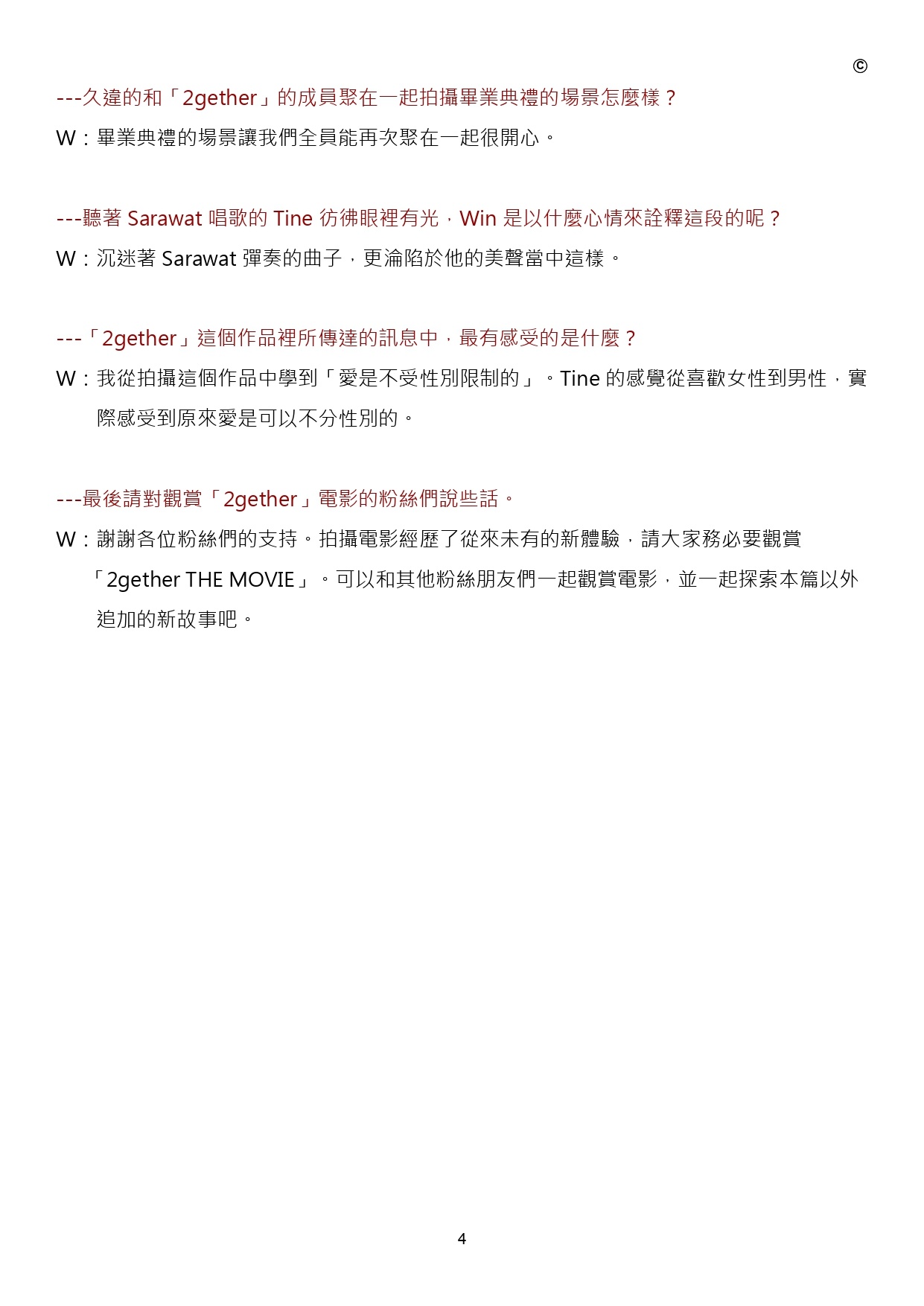 ©

---久違的和「2gether」的成員聚在一起拍攝畢業典禮的場景怎麼樣？

W：畢業典禮的場景讓我們全員能再次聚在一起很開心。

---聽著 Sarawat 唱歌的 Tine 彷彿眼裡有光，Win 是以什麼心情來詮釋這段的呢？

W：沉迷著 Sarawat 彈奏的曲子，更淪陷於他的美聲當中這樣。

---「2gether」這個作品裡所傳達的訊息中，最有感受的是什麼？

W：我從拍攝這個作品中學到「愛是不受性別限制的」。Tine 的感覺從喜歡女性到男性，實際感受到原來愛是可以不分性別的。

---最後請對觀賞「2gether」電影的粉絲們說些話。

W：謝謝各位粉絲們的支持。拍攝電影經歷了從來未有的新體驗，請大家務必要觀賞「2gether THE MOVIE」。可以和其他粉絲朋友們一起觀賞電影，並一起探索本篇以外追加的新故事吧。

4